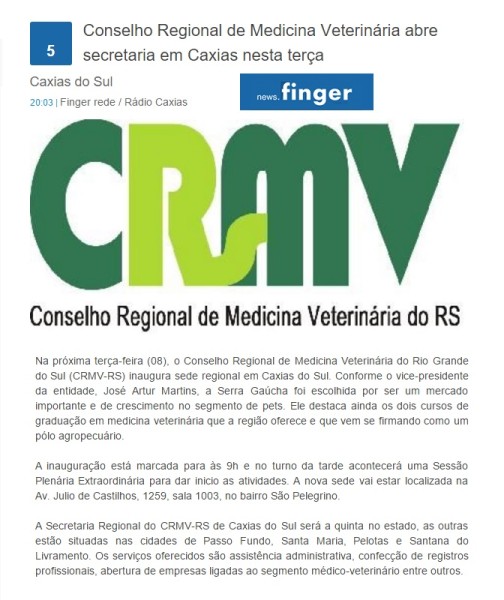 5

Conselho Regional de Medicina Veterinária abre secretaria em Caxias nesta terça

Caxias do Sul

20:03 | Finger rede / Rádio Caxias

news.finger

CRMV

Conselho Regional de Medicina Veterinária do RS

Na próxima terça-feira (08), o Conselho Regional de Medicina Veterinária do Rio Grande do Sul (CRMV-RS) inaugura sede regional em Caxias do Sul. Conforme o vice-presidente da entidade, José Artur Martins, a Serra Gaúcha foi escolhida por ser um mercado importante e de crescimento no segmento de pets. Ele destaca ainda os dois cursos de graduação em medicina veterinária que a região oferece e que vem se firmando como um pólo agropecuário.

A inauguração está marcada para às 9h e no turno da tarde acontecerá uma Sessão Plenária Extraordinária para dar inicio as atividades. A nova sede vai estar localizada na Av. Julio de Castilhos, 1259, sala 1003, no bairro São Pelegrino.

A Secretaria Regional do CRMV-RS de Caxias do Sul será a quinta no estado, as outras estão situadas nas cidades de Passo Fundo, Santa Maria, Pelotas e Santana do Livramento. Os serviços oferecidos são assistência administrativa, confecção de registros profissionais, abertura de empresas ligadas ao segmento médico-veterinário entre outros.